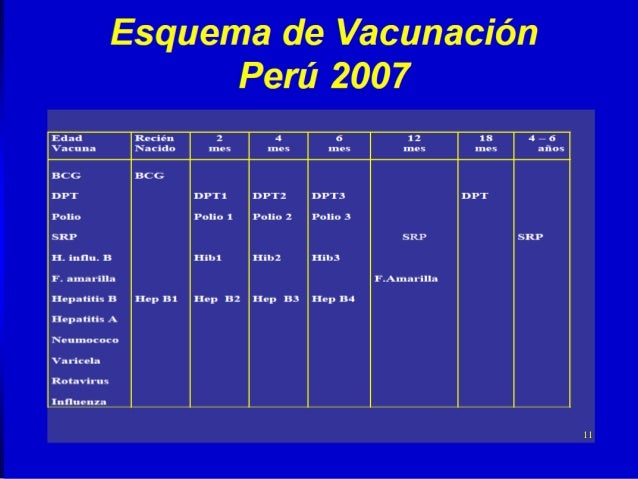 Esquema de Vacunación
Perú 2007

| Edad Vacuna | Recién Nacido | 2 mes | 4 mes | 6 mes | 12 mes | 18 mes | 4 – 6 años |
|---|---|---|---|---|---|---|---|
| BCG | BCG | | | | | | |
| DPT | | DPT1 | DPT2 | DPT3 | | DPT | |
| Polio | | Polio 1 | Polio 2 | Polio 3 | | | |
| SRP | | | | | SRP | | SRP |
| H. influ. B | | Hib1 | Hib2 | Hib3 | | | |
| F. amarilla | | | | | F.Amarilla | | |
| Hepatitis B | Hep B1 | Hep B2 | Hep B3 | Hep B4 | | | |
| Hepatitis A | | | | | | | |
| Neumococo | | | | | | | |
| Varicela | | | | | | | |
| Rotavirus | | | | | | | |
| Influenza | | | | | | | |

11